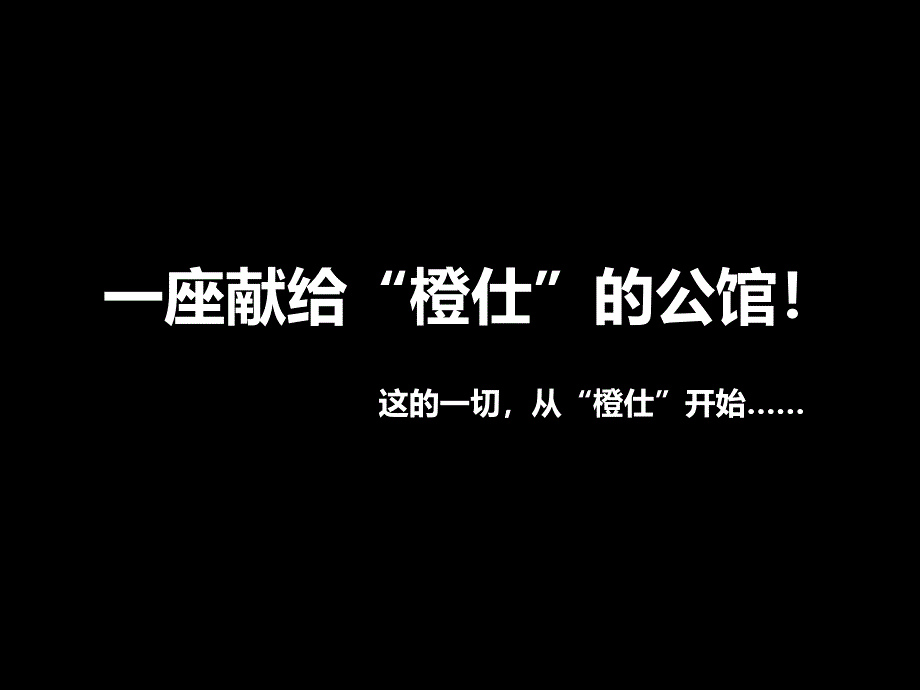 一座献给“橙仕”的公馆！

这的一切，从“橙仕”开始……